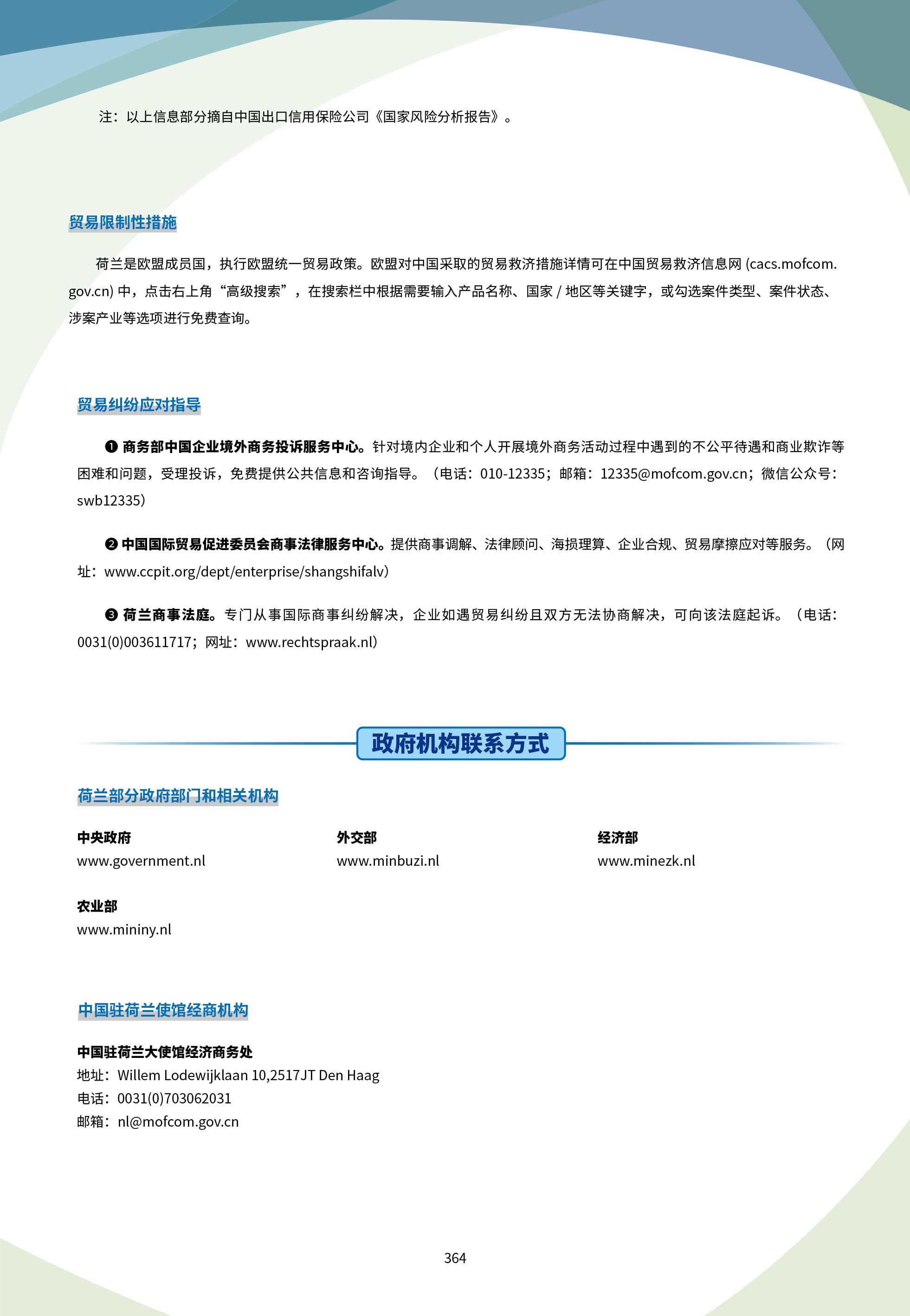 注：以上信息部分摘自中国出口信用保险公司《国家风险分析报告》。

贸易限制性措施

荷兰是欧盟成员国，执行欧盟统一贸易政策。欧盟对中国采取的贸易救济措施详情可在中国贸易救济信息网 (cacs.mofcom.gov.cn) 中，点击右上角“高级搜索”，在搜索栏中根据需要输入产品名称、国家 / 地区等关键字，或勾选案件类型、案件状态、涉案产业等选项进行免费查询。

贸易纠纷应对指导

❶ 商务部中国企业境外商务投诉服务中心。针对境内企业和个人开展境外商务活动过程中遇到的不公平待遇和商业欺诈等困难和问题，受理投诉，免费提供公共信息和咨询指导。（电话：010-12335；邮箱：12335@mofcom.gov.cn；微信公众号：swb12335）

❷ 中国国际贸易促进委员会商事法律服务中心。提供商事调解、法律顾问、海损理算、企业合规、贸易摩擦应对等服务。（网址：www.ccpit.org/dept/enterprise/shangshifalv）

❸ 荷兰商事法庭。专门从事国际商事纠纷解决，企业如遇贸易纠纷且双方无法协商解决，可向该法庭起诉。（电话：0031(0)003611717；网址：www.rechtspraak.nl）

政府机构联系方式

荷兰部分政府部门和相关机构

中央政府
www.government.nl

外交部
www.minbuzi.nl

经济部
www.minezk.nl

农业部
www.mininy.nl

中国驻荷兰使馆经商机构

中国驻荷兰大使馆经济商务处
地址：Willem Lodewijklaan 10,2517JT Den Haag
电话：0031(0)703062031
邮箱：nl@mofcom.gov.cn

364